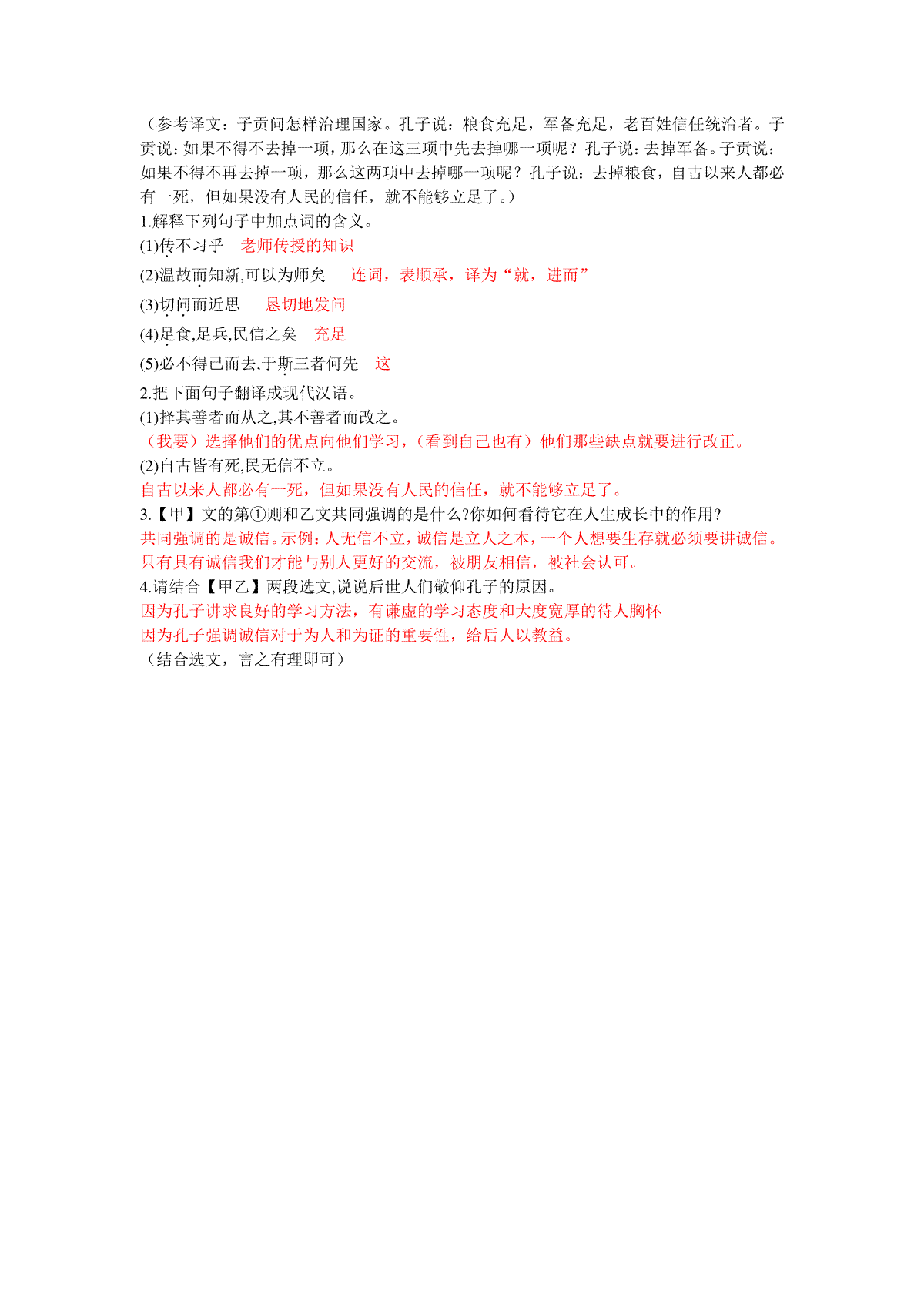 （参考译文：子贡问怎样治理国家。孔子说：粮食充足，军备充足，老百姓信任统治者。子贡说：如果不得不去掉一项，那么在这三项中先去掉哪一项呢？孔子说：去掉军备。子贡说：如果不得不再去掉一项，那么这两项中去掉哪一项呢？孔子说：去掉粮食，自古以来人都必有一死，但如果没有人民的信任，就不能够立足了。）

1.解释下列句子中加点词的含义。

(1)传不习乎　老师传授的知识

(2)温故而知新,可以为师矣　连词，表顺承，译为“就，进而”

(3)切问而近思　恳切地发问

(4)足食,足兵,民信之矣　充足

(5)必不得已而去,于斯三者何先　这

2.把下面句子翻译成现代汉语。

(1)择其善者而从之,其不善者而改之。

（我要）选择他们的优点向他们学习，（看到自己也有）他们那些缺点就要进行改正。

(2)自古皆有死,民无信不立。

自古以来人都必有一死，但如果没有人民的信任，就不能够立足了。

3.【甲】文的第①则和乙文共同强调的是什么?你如何看待它在人生成长中的作用?

共同强调的是诚信。示例：人无信不立，诚信是立人之本，一个人想要生存就必须要讲诚信。只有具有诚信我们才能与别人更好的交流，被朋友相信，被社会认可。

4.请结合【甲乙】两段选文,说说后世人们敬仰孔子的原因。

因为孔子讲求良好的学习方法，有谦虚的学习态度和大度宽厚的待人胸怀

因为孔子强调诚信对于为人和为证的重要性，给后人以教益。

（结合选文，言之有理即可）